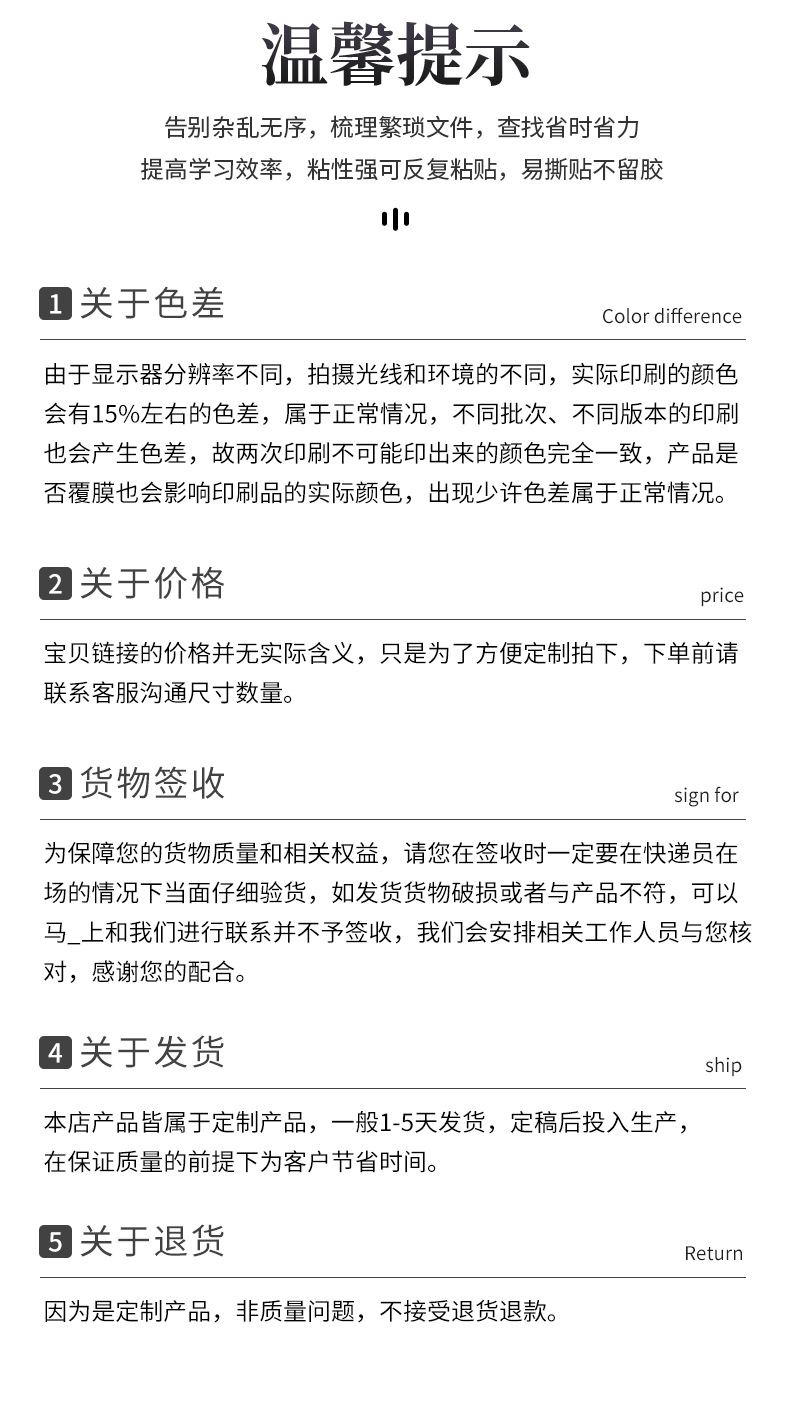 温馨提示

告别杂乱无序，梳理繁琐文件，查找省时省力
提高学习效率，粘性强可反复粘贴，易撕贴不留胶

1 关于色差
Color difference

由于显示器分辨率不同，拍摄光线和环境的不同，实际印刷的颜色会有15%左右的色差，属于正常情况，不同批次、不同版本的印刷也会产生色差，故两次印刷不可能印出来的颜色完全一致，产品是否覆膜也会影响印刷品的实际颜色，出现少许色差属于正常情况。

2 关于价格
price

宝贝链接的价格并无实际含义，只是为了方便定制拍下，下单前请联系客服沟通尺寸数量。

3 货物签收
sign for

为保障您的货物质量和相关权益，请您在签收时一定要在快递员在场的情况下当面仔细验货，如发货货物破损或者与产品不符，可以马_上和我们进行联系并不予签收，我们会安排相关工作人员与您核对，感谢您的配合。

4 关于发货
ship

本店产品皆属于定制产品，一般1-5天发货，定稿后投入生产，
在保证质量的前提下为客户节省时间。

5 关于退货
Return

因为是定制产品，非质量问题，不接受退货退款。